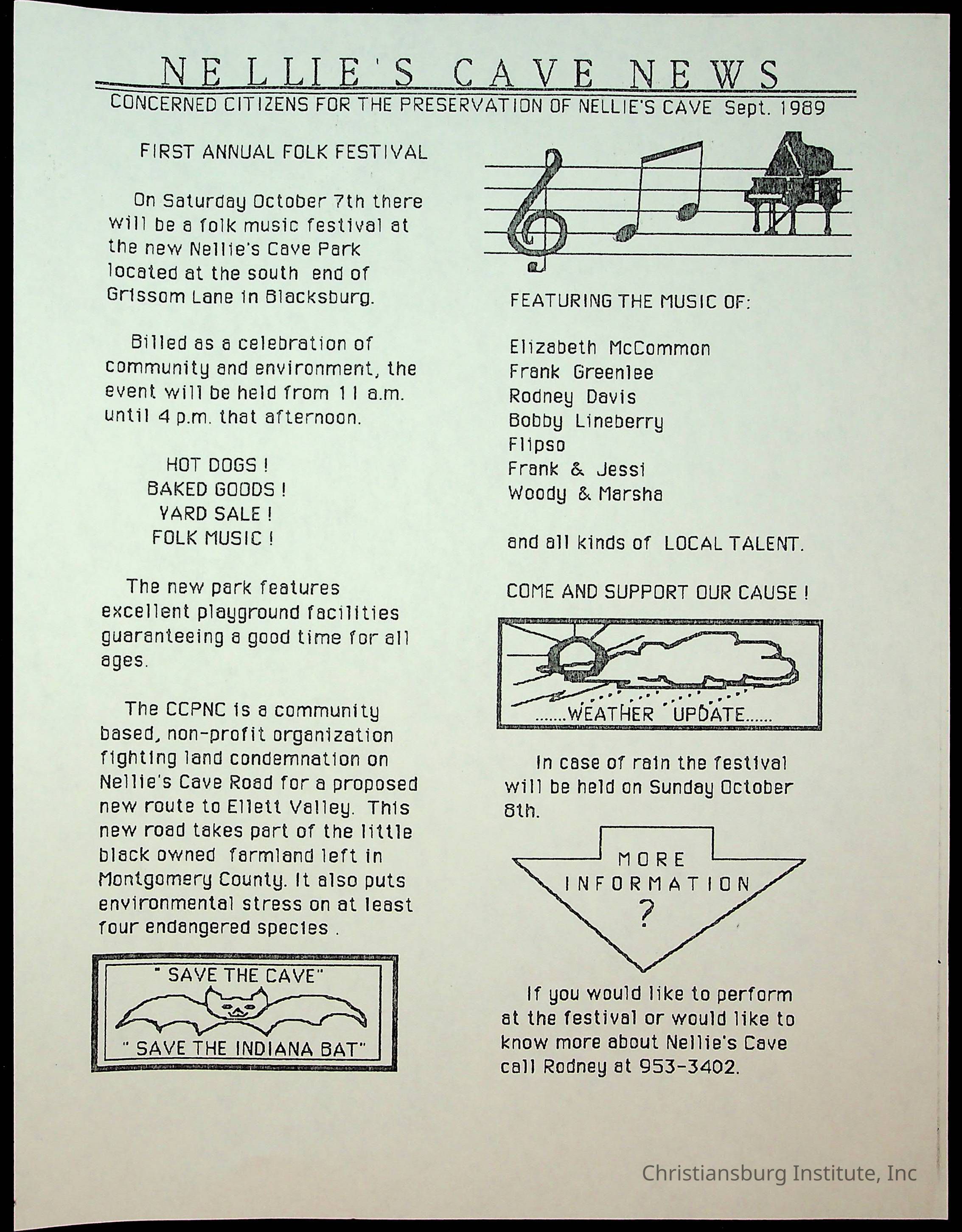 NELLIE'S CAVE NEWS

CONCERNED CITIZENS FOR THE PRESERVATION OF NELLIE'S CAVE Sept. 1989

FIRST ANNUAL FOLK FESTIVAL

On Saturday October 7th there will be a folk music festival at the new Nellie's Cave Park located at the south end of Grissom Lane in Blacksburg.

Billed as a celebration of community and environment, the event will be held from 11 a.m. until 4 p.m. that afternoon.

HOT DOGS !
BAKED GOODS !
YARD SALE !
FOLK MUSIC !

The new park features excellent playground facilities guaranteeing a good time for all ages.

The CCPNC is a community based, non-profit organization fighting land condemnation on Nellie's Cave Road for a proposed new route to Ellett Valley. This new road takes part of the little black owned farmland left in Montgomery County. It also puts environmental stress on at least four endangered species .

" SAVE THE CAVE"
" SAVE THE INDIANA BAT"

FEATURING THE MUSIC OF:

Elizabeth McCommon
Frank Greenlee
Rodney Davis
Bobby Lineberry
Flipso
Frank & Jessi
Woody & Marsha

and all kinds of LOCAL TALENT.

COME AND SUPPORT OUR CAUSE !

.......WEATHER UPDATE......

In case of rain the festival will be held on Sunday October 8th.

MORE INFORMATION ?

If you would like to perform at the festival or would like to know more about Nellie's Cave call Rodney at 953-3402.

Christiansburg Institute, Inc